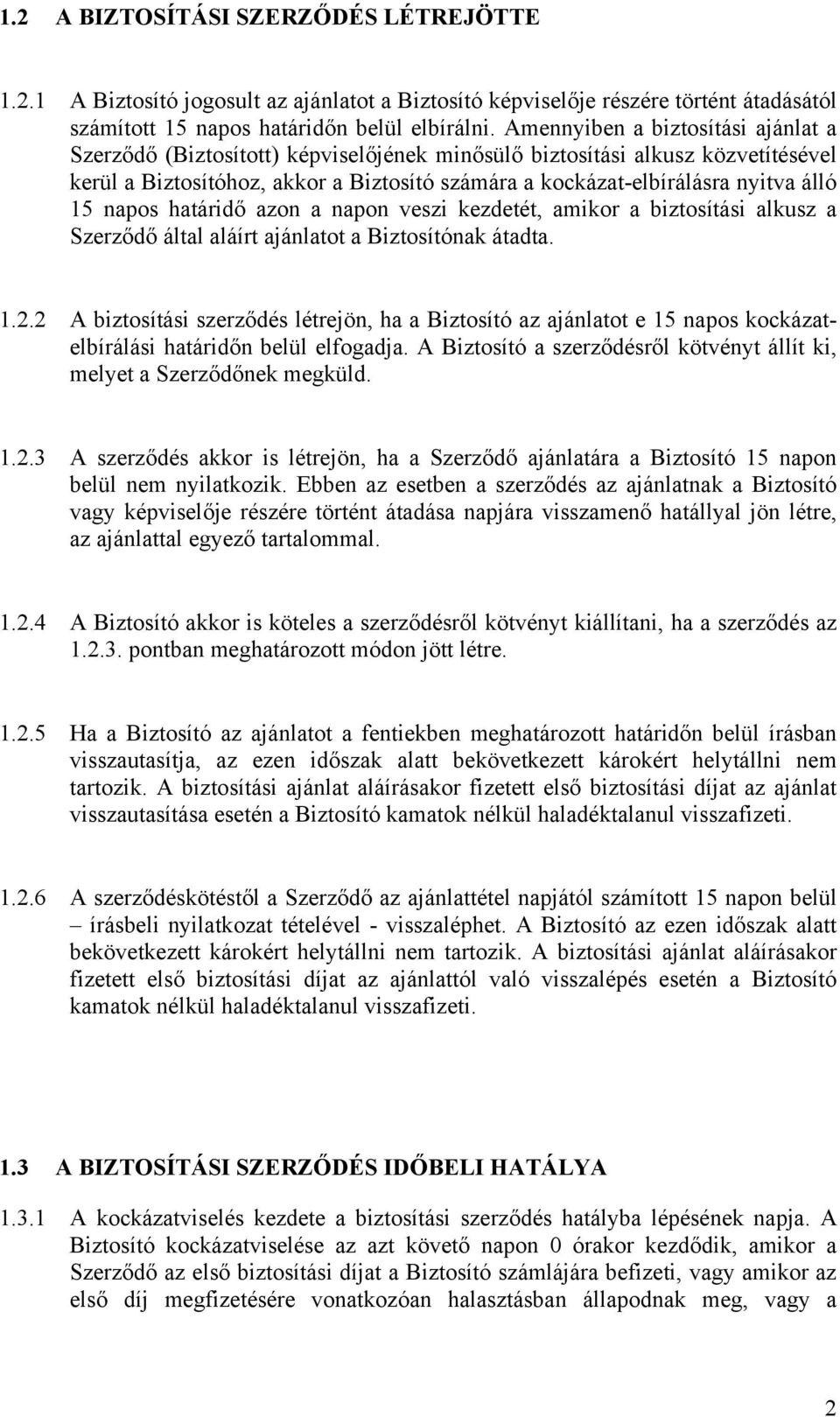 1.2 A BIZTOSÍTÁSI SZERZŐDÉS LÉTREJÖTTE

1.2.1 A Biztosító jogosult az ajánlatot a Biztosító képviselője részére történt átadásától számított 15 napos határidőn belül elbírálni. Amennyiben a biztosítási ajánlat a Szerződő (Biztosított) képviselőjének minősülő biztosítási alkusz közvetítésével kerül a Biztosítóhoz, akkor a Biztosító számára a kockázat-elbírálásra nyitva álló 15 napos határidő azon a napon veszi kezdetét, amikor a biztosítási alkusz a Szerződő által aláírt ajánlatot a Biztosítónak átadta.

1.2.2 A biztosítási szerződés létrejön, ha a Biztosító az ajánlatot e 15 napos kockázatelbírálási határidőn belül elfogadja. A Biztosító a szerződésről kötvényt állít ki, melyet a Szerződőnek megküld.

1.2.3 A szerződés akkor is létrejön, ha a Szerződő ajánlatára a Biztosító 15 napon belül nem nyilatkozik. Ebben az esetben a szerződés az ajánlatnak a Biztosító vagy képviselője részére történt átadása napjára visszamenő hatállyal jön létre, az ajánlattal egyező tartalommal.

1.2.4 A Biztosító akkor is köteles a szerződésről kötvényt kiállítani, ha a szerződés az 1.2.3. pontban meghatározott módon jött létre.

1.2.5 Ha a Biztosító az ajánlatot a fentiekben meghatározott határidőn belül írásban visszautasítja, az ezen időszak alatt bekövetkezett károkért helytállni nem tartozik. A biztosítási ajánlat aláírásakor fizetett első biztosítási díjat az ajánlat visszautasítása esetén a Biztosító kamatok nélkül haladéktalanul visszafizeti.

1.2.6 A szerződéskötéstől a Szerződő az ajánlattétel napjától számított 15 napon belül – írásbeli nyilatkozat tételével - visszaléphet. A Biztosító az ezen időszak alatt bekövetkezett károkért helytállni nem tartozik. A biztosítási ajánlat aláírásakor fizetett első biztosítási díjat az ajánlattól való visszalépés esetén a Biztosító kamatok nélkül haladéktalanul visszafizeti.

1.3 A BIZTOSÍTÁSI SZERZŐDÉS IDŐBELI HATÁLYA

1.3.1 A kockázatviselés kezdete a biztosítási szerződés hatályba lépésének napja. A Biztosító kockázatviselése az azt követő napon 0 órakor kezdődik, amikor a Szerződő az első biztosítási díjat a Biztosító számlájára befizeti, vagy amikor az első díj megfizetésére vonatkozóan halasztásban állapodnak meg, vagy a

2